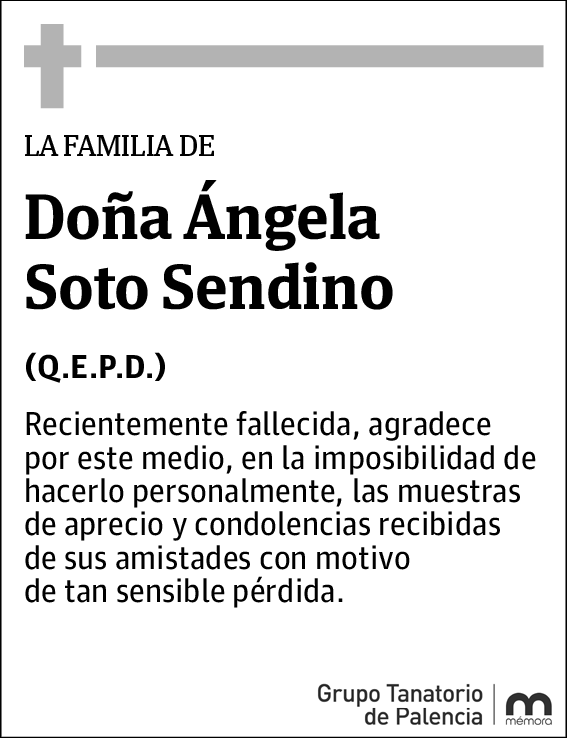 LA FAMILIA DE

Doña Ángela Soto Sendino

(Q.E.P.D.)

Recientemente fallecida, agradece por este medio, en la imposibilidad de hacerlo personalmente, las muestras de aprecio y condolencias recibidas de sus amistades con motivo de tan sensible pérdida.

Grupo Tanatorio de Palencia

mémora